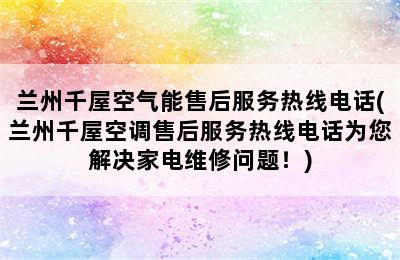 兰州千屋空气能售后服务热线电话(兰州千屋空调售后服务热线电话为您解决家电维修问题！)